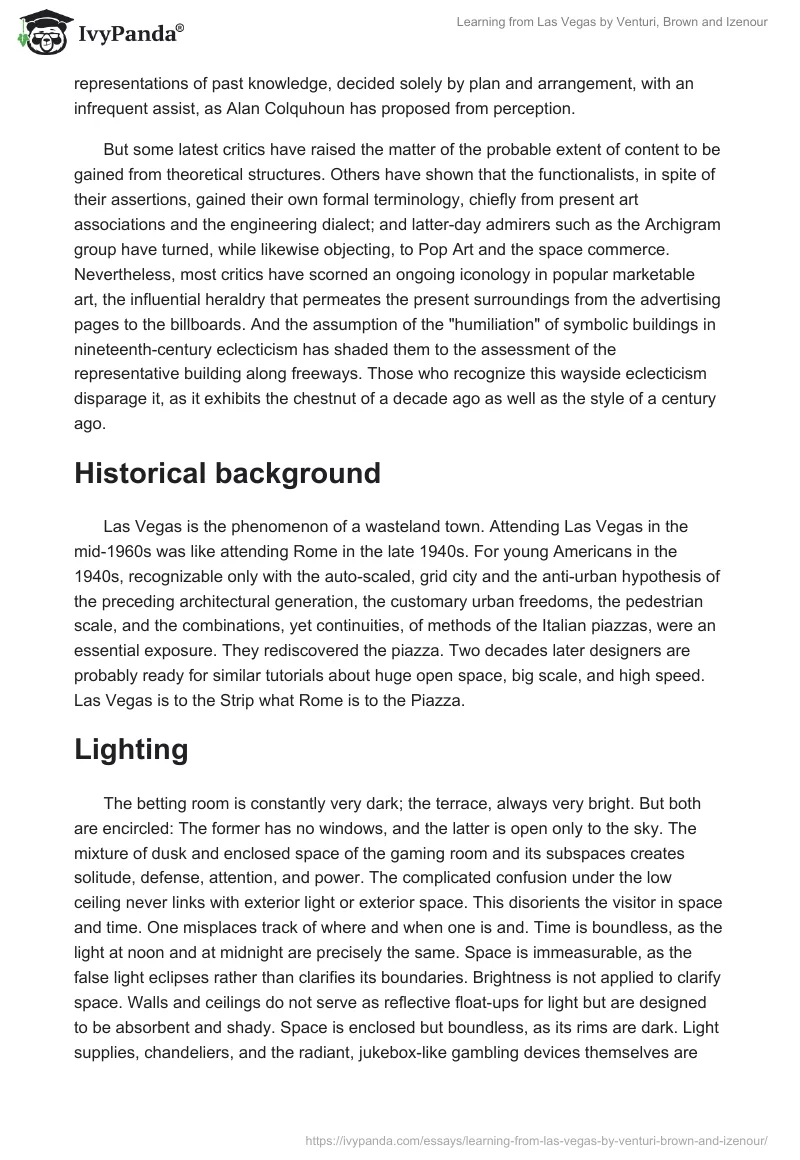 IvyPanda®

Learning from Las Vegas by Venturi, Brown and Izenour

representations of past knowledge, decided solely by plan and arrangement, with an infrequent assist, as Alan Colquhoun has proposed from perception.

But some latest critics have raised the matter of the probable extent of content to be gained from theoretical structures. Others have shown that the functionalists, in spite of their assertions, gained their own formal terminology, chiefly from present art associations and the engineering dialect; and latter-day admirers such as the Archigram group have turned, while likewise objecting, to Pop Art and the space commerce. Nevertheless, most critics have scorned an ongoing iconology in popular marketable art, the influential heraldry that permeates the present surroundings from the advertising pages to the billboards. And the assumption of the "humiliation" of symbolic buildings in nineteenth-century eclecticism has shaded them to the assessment of the representative building along freeways. Those who recognize this wayside eclecticism disparage it, as it exhibits the chestnut of a decade ago as well as the style of a century ago.

Historical background

Las Vegas is the phenomenon of a wasteland town. Attending Las Vegas in the mid-1960s was like attending Rome in the late 1940s. For young Americans in the 1940s, recognizable only with the auto-scaled, grid city and the anti-urban hypothesis of the preceding architectural generation, the customary urban freedoms, the pedestrian scale, and the combinations, yet continuities, of methods of the Italian piazzas, were an essential exposure. They rediscovered the piazza. Two decades later designers are probably ready for similar tutorials about huge open space, big scale, and high speed. Las Vegas is to the Strip what Rome is to the Piazza.

Lighting

The betting room is constantly very dark; the terrace, always very bright. But both are encircled: The former has no windows, and the latter is open only to the sky. The mixture of dusk and enclosed space of the gaming room and its subspaces creates solitude, defense, attention, and power. The complicated confusion under the low ceiling never links with exterior light or exterior space. This disorients the visitor in space and time. One misplaces track of where and when one is and. Time is boundless, as the light at noon and at midnight are precisely the same. Space is immeasurable, as the false light eclipses rather than clarifies its boundaries. Brightness is not applied to clarify space. Walls and ceilings do not serve as reflective float-ups for light but are designed to be absorbent and shady. Space is enclosed but boundless, as its rims are dark. Light supplies, chandeliers, and the radiant, jukebox-like gambling devices themselves are

https://ivypanda.com/essays/learning-from-las-vegas-by-venturi-brown-and-izenour/